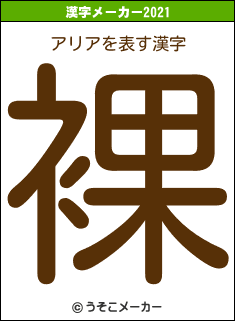 漢字メーカー2021

アリアを表す漢字

裸

© うそこメーカー